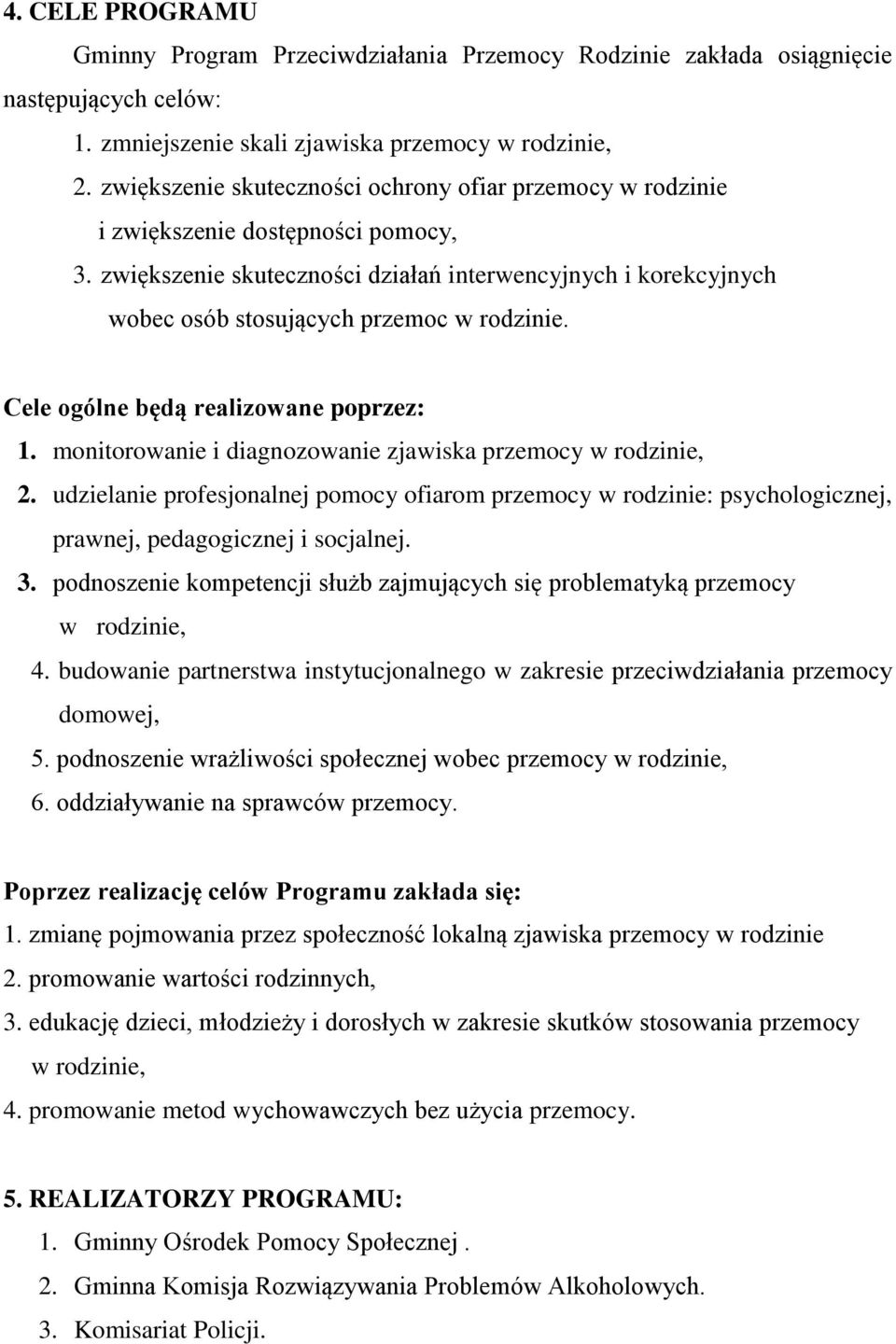 4. CELE PROGRAMU

Gminny Program Przeciwdziałania Przemocy Rodzinie zakłada osiągnięcie następujących celów:

1. zmniejszenie skali zjawiska przemocy w rodzinie,
2. zwiększenie skuteczności ochrony ofiar przemocy w rodzinie i zwiększenie dostępności pomocy,
3. zwiększenie skuteczności działań interwencyjnych i korekcyjnych wobec osób stosujących przemoc w rodzinie.

Cele ogólne będą realizowane poprzez:

1. monitorowanie i diagnozowanie zjawiska przemocy w rodzinie,
2. udzielanie profesjonalnej pomocy ofiarom przemocy w rodzinie: psychologicznej, prawnej, pedagogicznej i socjalnej.
3. podnoszenie kompetencji służb zajmujących się problematyką przemocy w rodzinie,
4. budowanie partnerstwa instytucjonalnego w zakresie przeciwdziałania przemocy domowej,
5. podnoszenie wrażliwości społecznej wobec przemocy w rodzinie,
6. oddziaływanie na sprawców przemocy.

Poprzez realizację celów Programu zakłada się:

1. zmianę pojmowania przez społeczność lokalną zjawiska przemocy w rodzinie
2. promowanie wartości rodzinnych,
3. edukację dzieci, młodzieży i dorosłych w zakresie skutków stosowania przemocy w rodzinie,
4. promowanie metod wychowawczych bez użycia przemocy.

5. REALIZATORZY PROGRAMU:

1. Gminny Ośrodek Pomocy Społecznej .
2. Gminna Komisja Rozwiązywania Problemów Alkoholowych.
3. Komisariat Policji.